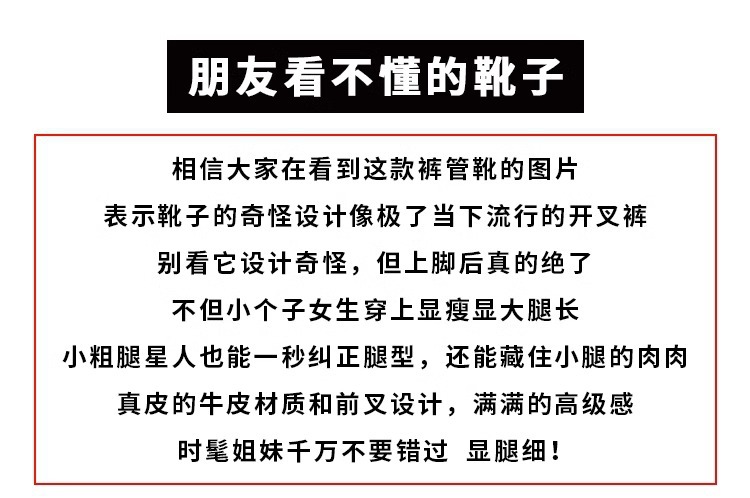 朋友看不懂的靴子

相信大家在看到这款裤管靴的图片
表示靴子的奇怪设计像极了当下流行的开叉裤
别看它设计奇怪，但上脚后真的绝了
不但小个子女生穿上显瘦显大腿长
小粗腿星人也能一秒纠正腿型，还能藏住小腿的肉肉
真皮的牛皮材质和前叉设计，满满的高级感
时髦姐妹千万不要错过 显腿细！